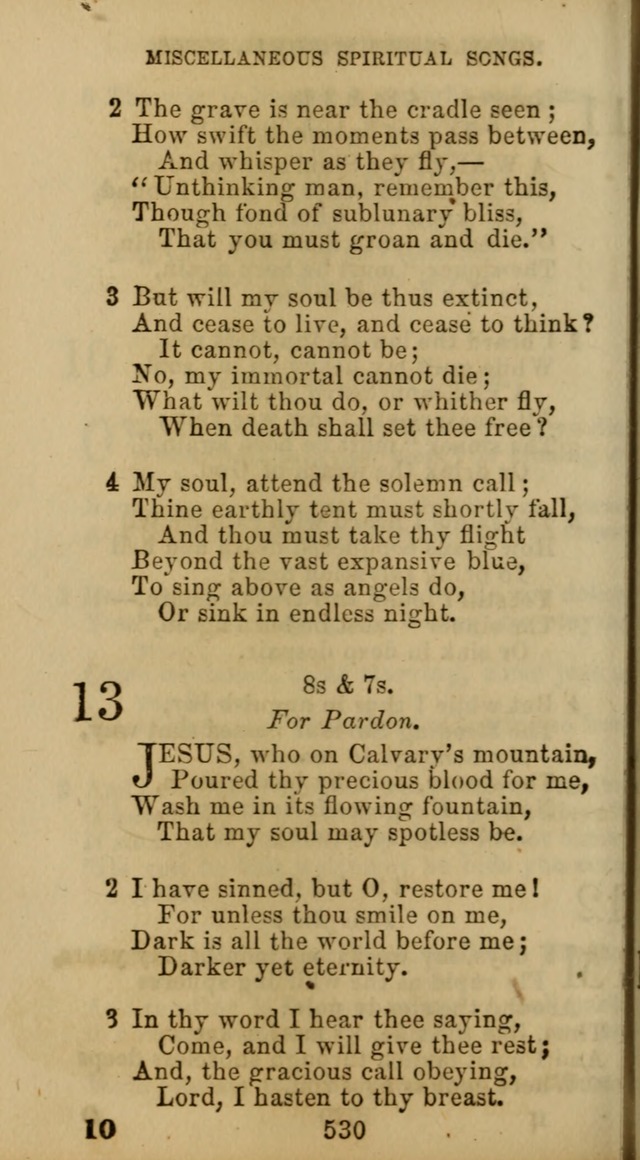 MISCELLANEOUS SPIRITUAL SONGS.

2 The grave is near the cradle seen;
How swift the moments pass between,
And whisper as they fly,—
"Unthinking man, remember this,
Though fond of sublunary bliss,
That you must groan and die."

3 But will my soul be thus extinct,
And cease to live, and cease to think?
It cannot, cannot be;
No, my immortal cannot die;
What wilt thou do, or whither fly,
When death shall set thee free?

4 My soul, attend the solemn call;
Thine earthly tent must shortly fall,
And thou must take thy flight
Beyond the vast expansive blue,
To sing above as angels do,
Or sink in endless night.

13

8s & 7s.

For Pardon.

JESUS, who on Calvary's mountain,
Poured thy precious blood for me,
Wash me in its flowing fountain,
That my soul may spotless be.

2 I have sinned, but O, restore me!
For unless thou smile on me,
Dark is all the world before me;
Darker yet eternity.

3 In thy word I hear thee saying,
Come, and I will give thee rest;
And, the gracious call obeying,
Lord, I hasten to thy breast.

10 530